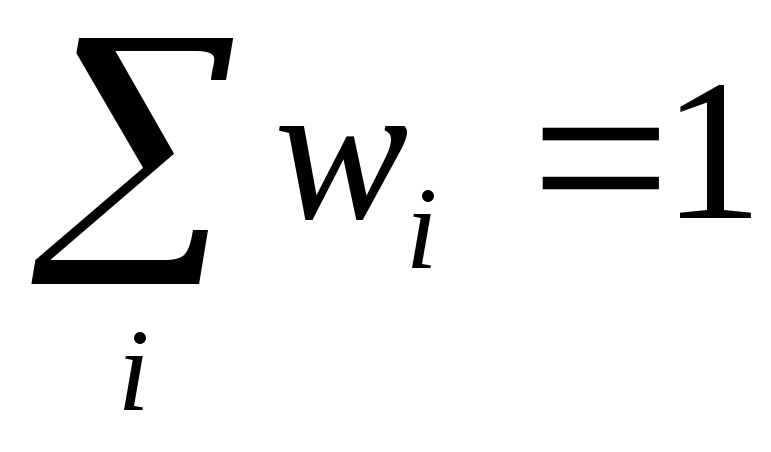 $\sum_{i} w_i = 1$